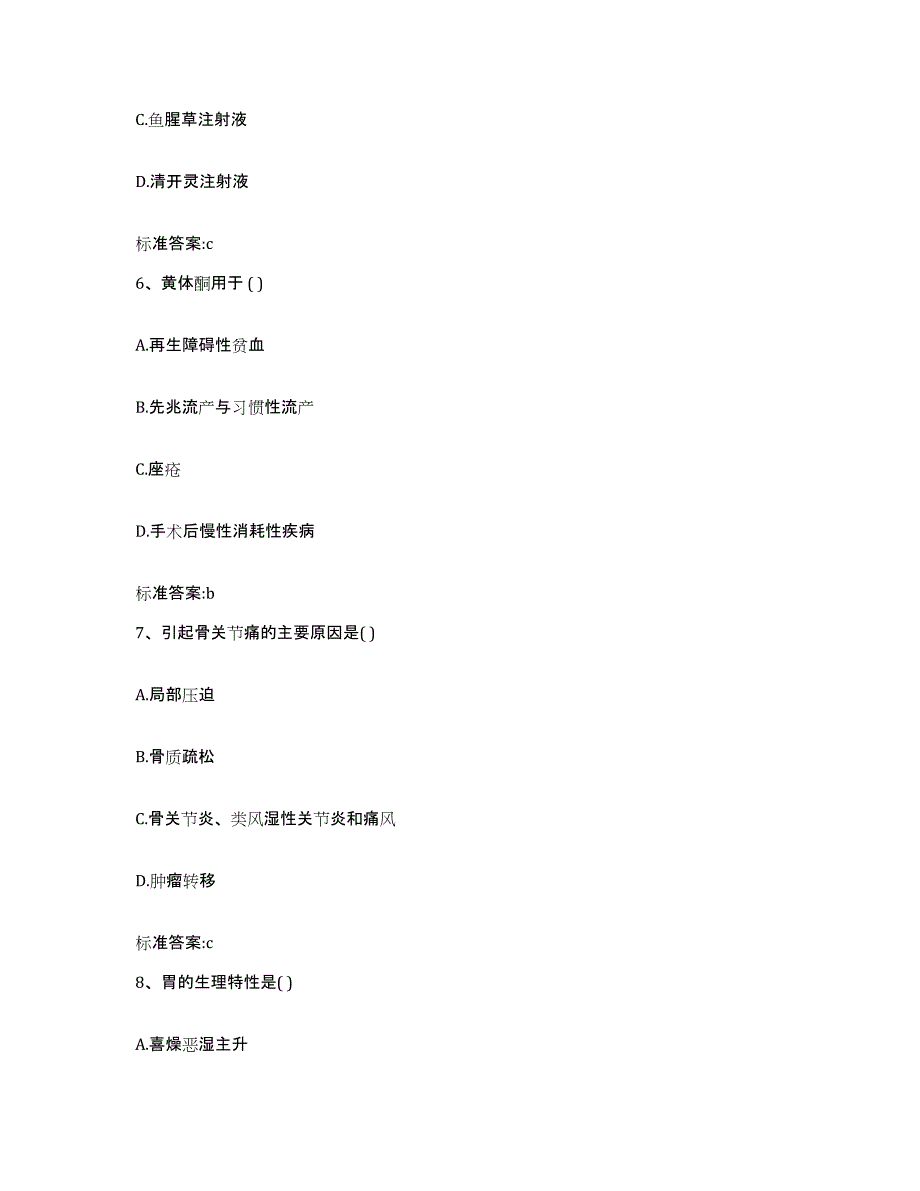 C.鱼腥草注射液

D.清开灵注射液

标准答案:c

6、黄体酮用于 ( )

A.再生障碍性贫血

B.先兆流产与习惯性流产

C.座疮

D.手术后慢性消耗性疾病

标准答案:b

7、引起骨关节痛的主要原因是( )

A.局部压迫

B.骨质疏松

C.骨关节炎、类风湿性关节炎和痛风

D.肿瘤转移

标准答案:c

8、胃的生理特性是( )

A.喜燥恶湿主升